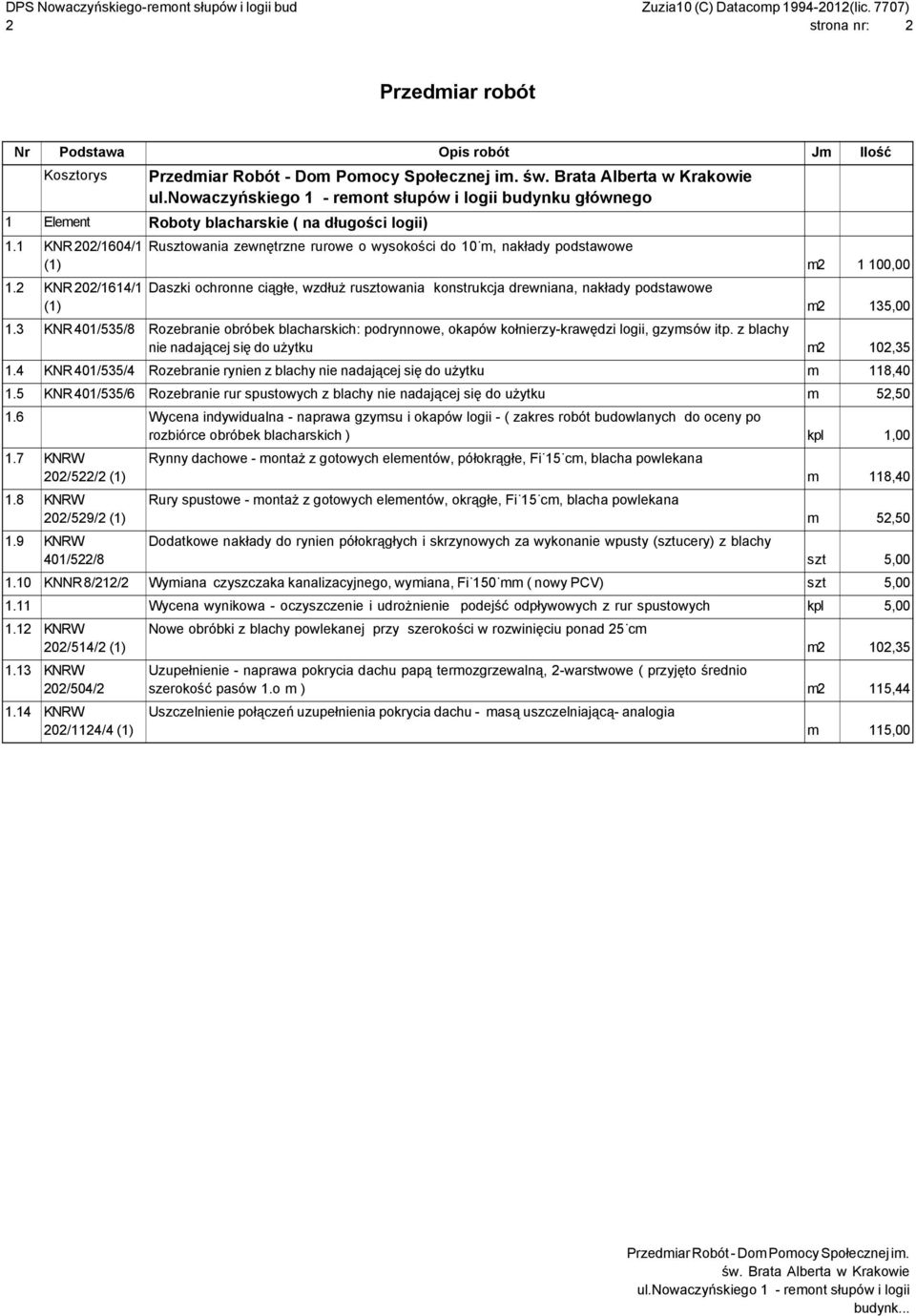 DPS Nowaczyńskiego-remont słupów i logii bud
Zuzia10 (C) Datacomp 1994-2012(lic. 7707)
2
strona nr: 2

Przedmiar robót

| Nr | Podstawa | Opis robót | Jm | Ilość |
|---|---|---|---|---|
| | Kosztorys | Przedmiar Robót - Dom Pomocy Społecznej im. św. Brata Alberta w Krakowie ul.nowaczyńskiego 1 - remont słupów i logii budynku głównego | | |
| 1 | Element | Roboty blacharskie ( na długości logii) | | |
| 1.1 | KNR 202/1604/1 (1) | Rusztowania zewnętrzne rurowe o wysokości do 10 m, nakłady podstawowe | m2 | 1 100,00 |
| 1.2 | KNR 202/1614/1 (1) | Daszki ochronne ciągłe, wzdłuż rusztowania konstrukcja drewniana, nakłady podstawowe | m2 | 135,00 |
| 1.3 | KNR 401/535/8 | Rozebranie obróbek blacharskich: podrynnowe, okapów kołnierzy-krawędzi logii, gzymsów itp. z blachy nie nadającej się do użytku | m2 | 102,35 |
| 1.4 | KNR 401/535/4 | Rozebranie rynien z blachy nie nadającej się do użytku | m | 118,40 |
| 1.5 | KNR 401/535/6 | Rozebranie rur spustowych z blachy nie nadającej się do użytku | m | 52,50 |
| 1.6 | | Wycena indywidualna - naprawa gzymsu i okapów logii - ( zakres robót budowlanych do oceny po rozbiórce obróbek blacharskich ) | kpl | 1,00 |
| 1.7 | KNRW 202/522/2 (1) | Rynny dachowe - montaż z gotowych elementów, półokrągłe, Fi 15 cm, blacha powlekana | m | 118,40 |
| 1.8 | KNRW 202/529/2 (1) | Rury spustowe - montaż z gotowych elementów, okrągłe, Fi 15 cm, blacha powlekana | m | 52,50 |
| 1.9 | KNRW 401/522/8 | Dodatkowe nakłady do rynien półokrągłych i skrzynowych za wykonanie wpusty (sztucery) z blachy | szt | 5,00 |
| 1.10 | KNNR 8/212/2 | Wymiana czyszczaka kanalizacyjnego, wymiana, Fi 150 mm ( nowy PCV) | szt | 5,00 |
| 1.11 | | Wycena wynikowa - oczyszczenie i udrożnienie podejść odpływowych z rur spustowych | kpl | 5,00 |
| 1.12 | KNRW 202/514/2 (1) | Nowe obróbki z blachy powlekanej przy szerokości w rozwinięciu ponad 25 cm | m2 | 102,35 |
| 1.13 | KNRW 202/504/2 | Uzupełnienie - naprawa pokrycia dachu papą termozgrzewalną, 2-warstwowe ( przyjęto średnio szerokość pasów 1.o m ) | m2 | 115,44 |
| 1.14 | KNRW 202/1124/4 (1) | Uszczelnienie połączeń uzupełnienia pokrycia dachu - masą uszczelniającą- analogia | m | 115,00 |

Przedmiar Robót - Dom Pomocy Społecznej im. św. Brata Alberta w Krakowie ul.Nowaczyńskiego 1 - remont słupów i logii budynk...